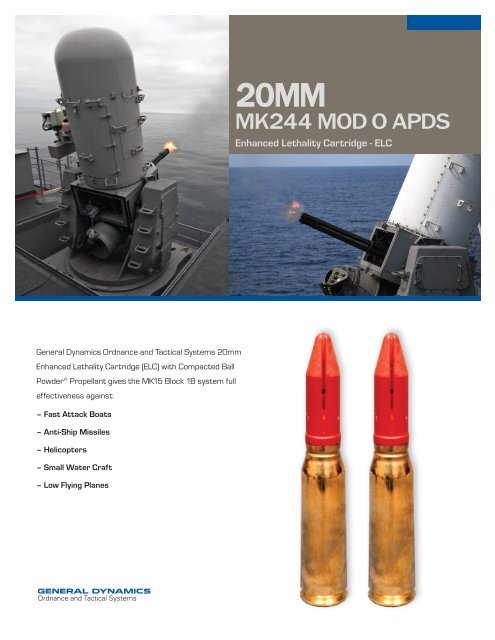 20MM
MK244 MOD 0 APDS
Enhanced Lethality Cartridge - ELC

General Dynamics Ordnance and Tactical Systems 20mm Enhanced Lethality Cartridge (ELC) with Compacted Ball Powder® Propellant gives the MK15 Block 1B system full effectiveness against:

– Fast Attack Boats
– Anti-Ship Missiles
– Helicopters
– Small Water Craft
– Low Flying Planes

GENERAL DYNAMICS
Ordnance and Tactical Systems